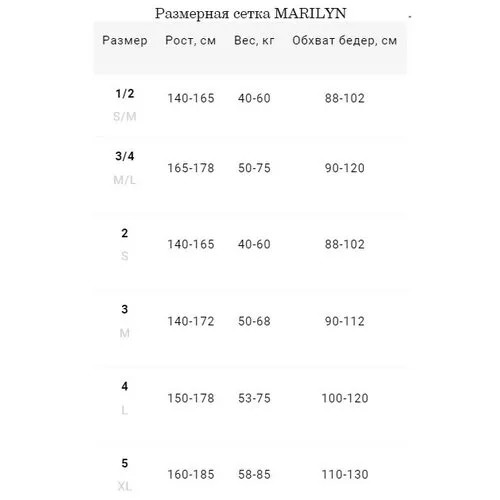 Размерная сетка MARILYN

| Размер | Рост, см | Вес, кг | Обхват бедер, см |
|---|---|---|---|
| 1/2 S/M | 140-165 | 40-60 | 88-102 |
| 3/4 M/L | 165-178 | 50-75 | 90-120 |
| 2 S | 140-165 | 40-60 | 88-102 |
| 3 M | 140-172 | 50-68 | 90-112 |
| 4 L | 150-178 | 53-75 | 100-120 |
| 5 XL | 160-185 | 58-85 | 110-130 |